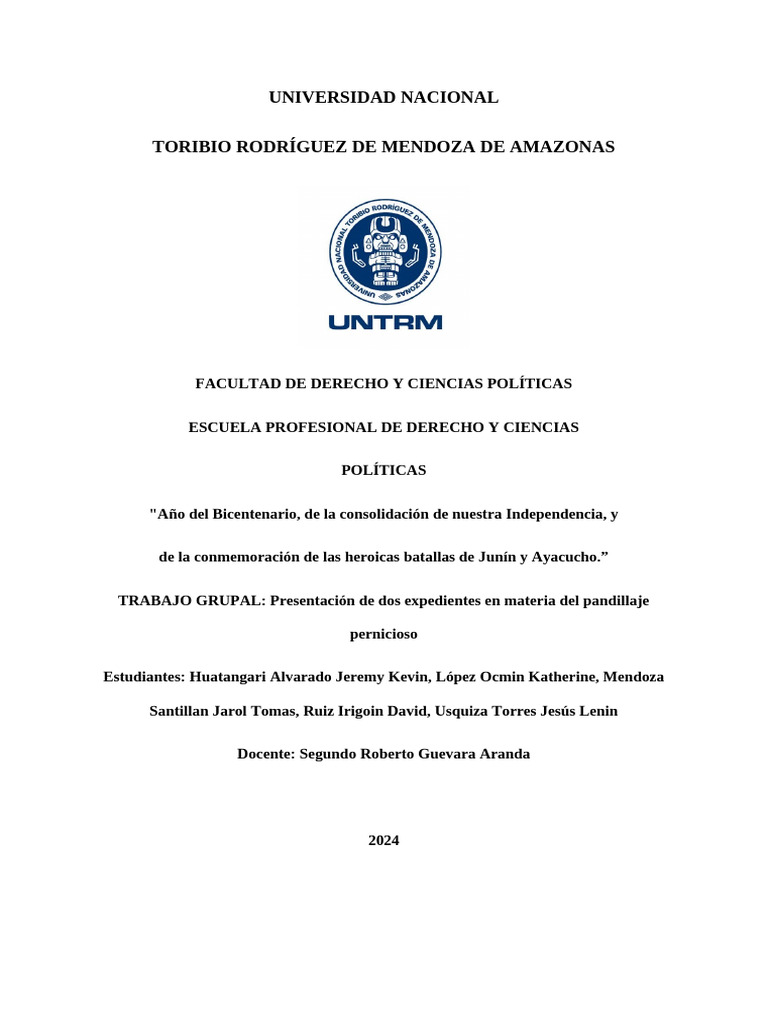 UNIVERSIDAD NACIONAL

TORIBIO RODRÍGUEZ DE MENDOZA DE AMAZONAS

UNIVERSIDAD NACIONAL TORIBIO RODRÍGUEZ DE MENDOZA DE AMAZONAS

UNTRM

FACULTAD DE DERECHO Y CIENCIAS POLÍTICAS

ESCUELA PROFESIONAL DE DERECHO Y CIENCIAS POLÍTICAS

"Año del Bicentenario, de la consolidación de nuestra Independencia, y de la conmemoración de las heroicas batallas de Junín y Ayacucho.”

TRABAJO GRUPAL: Presentación de dos expedientes en materia del pandillaje pernicioso

Estudiantes: Huatangari Alvarado Jeremy Kevin, López Ocmin Katherine, Mendoza Santillan Jarol Tomas, Ruiz Irigoin David, Usquiza Torres Jesús Lenin

Docente: Segundo Roberto Guevara Aranda

2024